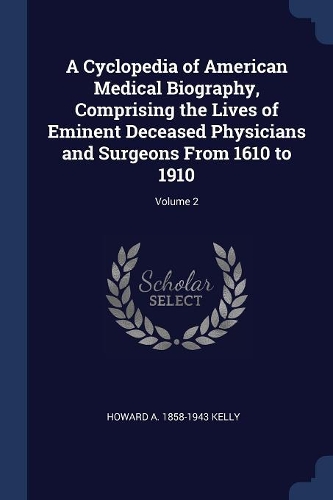 A Cyclopedia of American Medical Biography, Comprising the Lives of Eminent Deceased Physicians and Surgeons From 1610 to 1910

Volume 2

Scholar
SELECT

HOWARD A. 1858-1943 KELLY